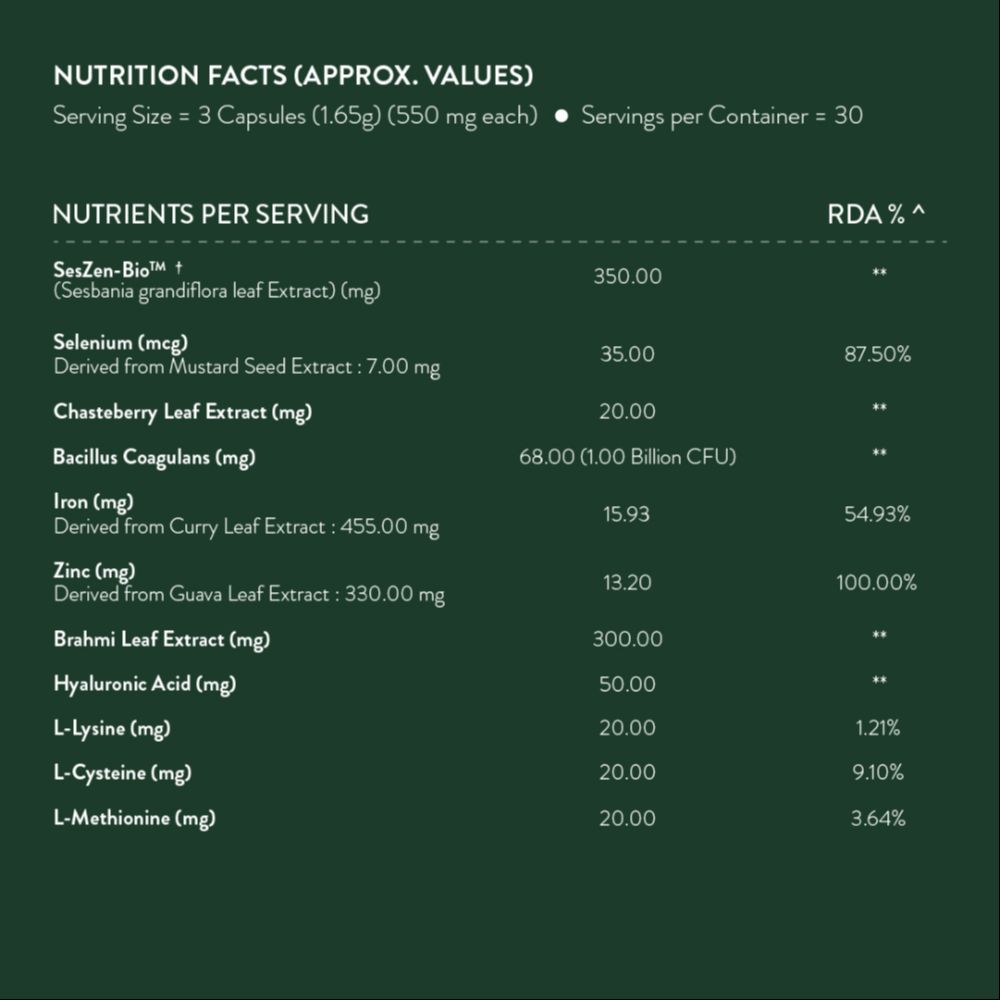 NUTRITION FACTS (APPROX. VALUES)
Serving Size = 3 Capsules (1.65g) (550 mg each) ● Servings per Container = 30

| NUTRIENTS PER SERVING | | RDA % ^ |
|---|---|---|
| SesZen-Bio™ † (Sesbania grandiflora leaf Extract) (mg) | 350.00 | ** |
| Selenium (mcg) Derived from Mustard Seed Extract : 7.00 mg | 35.00 | 87.50% |
| Chasteberry Leaf Extract (mg) | 20.00 | ** |
| Bacillus Coagulans (mg) | 68.00 (1.00 Billion CFU) | ** |
| Iron (mg) Derived from Curry Leaf Extract : 455.00 mg | 15.93 | 54.93% |
| Zinc (mg) Derived from Guava Leaf Extract : 330.00 mg | 13.20 | 100.00% |
| Brahmi Leaf Extract (mg) | 300.00 | ** |
| Hyaluronic Acid (mg) | 50.00 | ** |
| L-Lysine (mg) | 20.00 | 1.21% |
| L-Cysteine (mg) | 20.00 | 9.10% |
| L-Methionine (mg) | 20.00 | 3.64% |